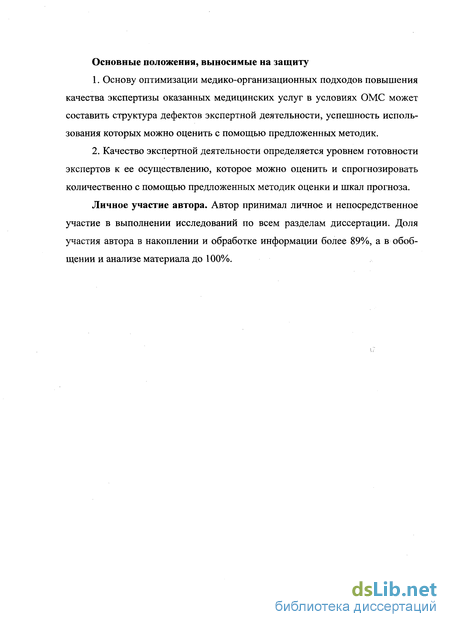 Основные положения, выносимые на защиту

1. Основу оптимизации медико-организационных подходов повышения качества экспертизы оказанных медицинских услуг в условиях ОМС может составить структура дефектов экспертной деятельности, успешность использования которых можно оценить с помощью предложенных методик.

2. Качество экспертной деятельности определяется уровнем готовности экспертов к ее осуществлению, которое можно оценить и спрогнозировать количественно с помощью предложенных методик оценки и шкал прогноза.

Личное участие автора. Автор принимал личное и непосредственное участие в выполнении исследований по всем разделам диссертации. Доля участия автора в накоплении и обработке информации более 89%, а в обобщении и анализе материала до 100%.

dsLib.net
библиотека диссертаций